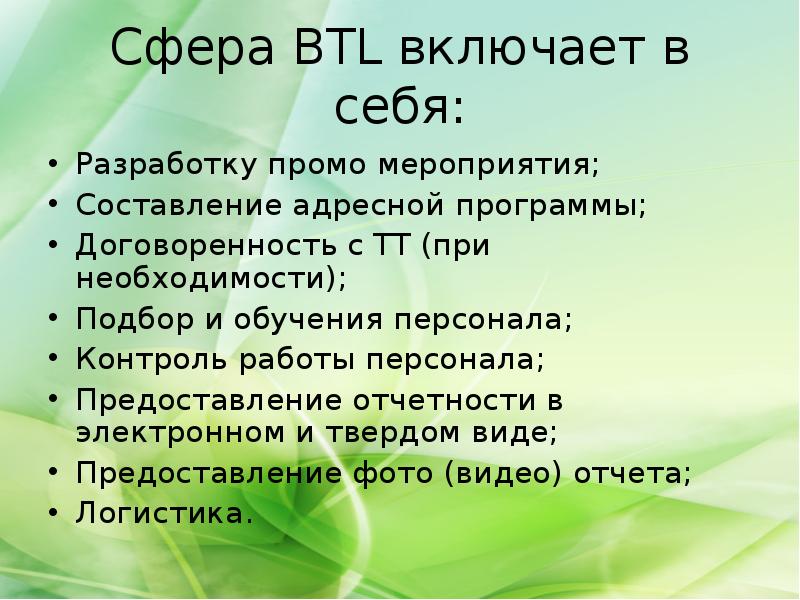 Сфера BTL включает в себя:

• Разработку промо мероприятия;
• Составление адресной программы;
• Договоренность с ТТ (при необходимости);
• Подбор и обучения персонала;
• Контроль работы персонала;
• Предоставление отчетности в электронном и твердом виде;
• Предоставление фото (видео) отчета;
• Логистика.